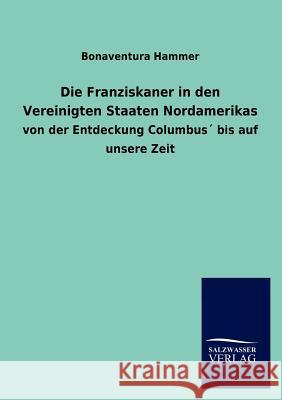 Bonaventura Hammer

Die Franziskaner in den Vereinigten Staaten Nordamerikas

von der Entdeckung Columbus´ bis auf unsere Zeit

SALZWASSER VERLAG

Kraina Książek